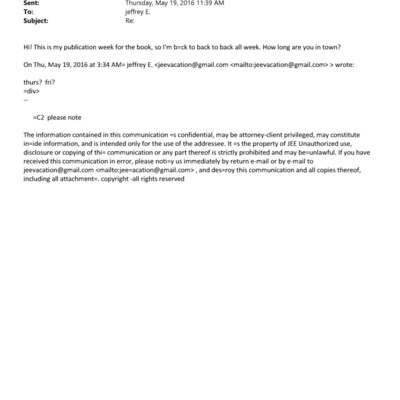 Sent: Thursday, May 19, 2016 11:39 AM
To: jeffrey E.
Subject: Re:

Hi! This is my publication week for the book, so I'm b=ck to back to back all week. How long are you in town?

On Thu, May 19, 2016 at 3:34 AM= jeffrey E. <jeevacation@gmail.com <mailto:jeevacation@gmail.com> > wrote:

thurs? fri?
=div>
--

=C2 please note

The information contained in this communication =s confidential, may be attorney-client privileged, may constitute in=ide information, and is intended only for the use of the addressee. It =s the property of JEE Unauthorized use, disclosure or copying of thi= communication or any part thereof is strictly prohibited and may be=unlawful. If you have received this communication in error, please noti=y us immediately by return e-mail or by e-mail to jeevacation@gmail.com <mailto:jee=acation@gmail.com> , and des=roy this communication and all copies thereof, including all attachment=. copyright -all rights reserved